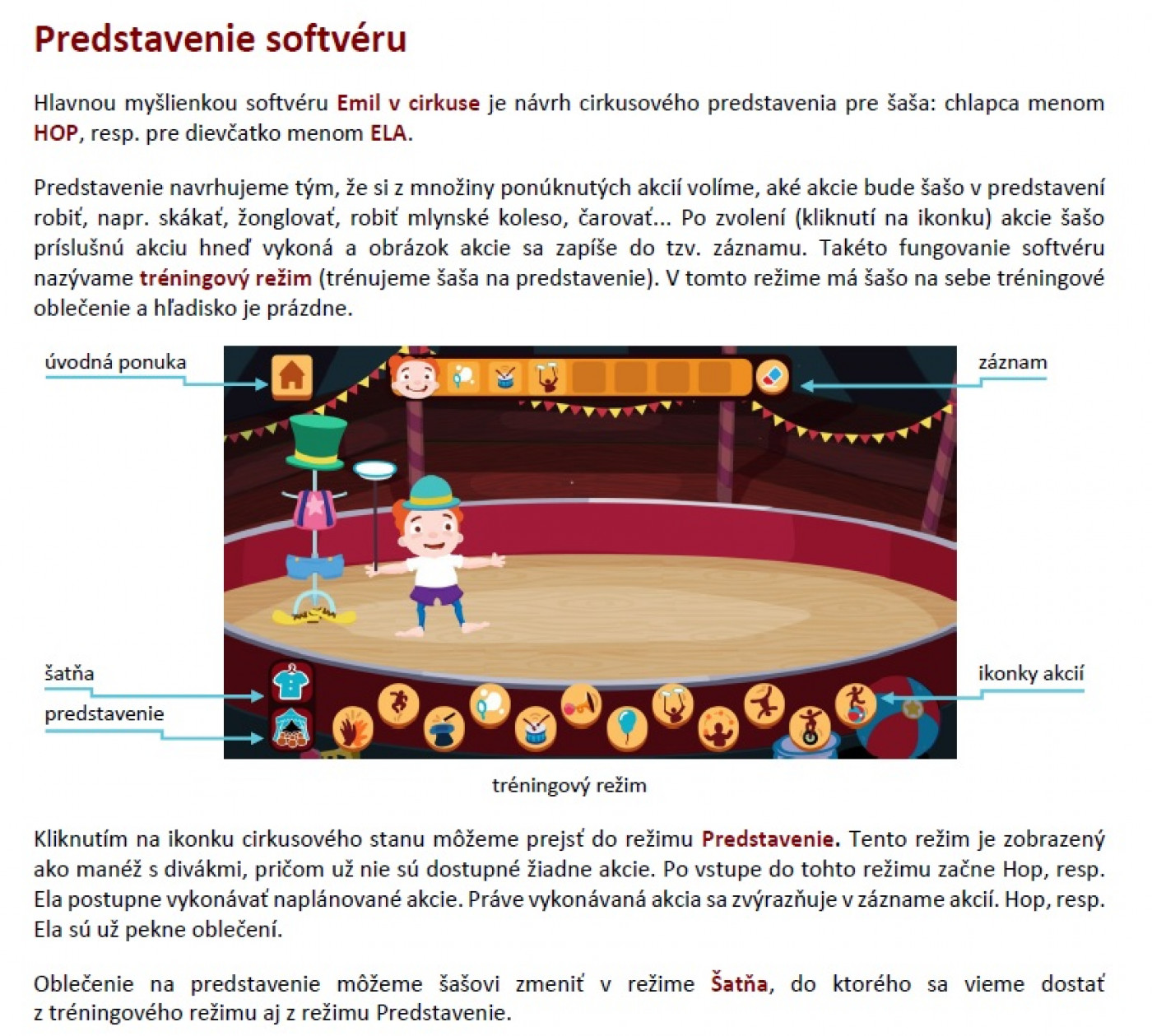 Predstavenie softvéru

Hlavnou myšlienkou softvéru Emil v cirkuse je návrh cirkusového predstavenia pre šaša: chlapca menom HOP, resp. pre dievčatko menom ELA.

Predstavenie navrhujeme tým, že si z množiny ponúknutých akcií volíme, aké akcie bude šašo v predstavení robiť, napr. skákať, žonglovať, robiť mlynské koleso, čarovať... Po zvolení (kliknutí na ikonku) akcie šašo príslušnú akciu hneď vykoná a obrázok akcie sa zapíše do tzv. záznamu. Takéto fungovanie softvéru nazývame tréningový režim (trénujeme šaša na predstavenie). V tomto režime má šašo na sebe tréningové oblečenie a hľadisko je prázdne.

úvodná ponuka

záznam

šatňa

predstavenie

ikonky akcií

tréningový režim

Kliknutím na ikonku cirkusového stanu môžeme prejsť do režimu Predstavenie. Tento režim je zobrazený ako manéž s divákmi, pričom už nie sú dostupné žiadne akcie. Po vstupe do tohto režimu začne Hop, resp. Ela postupne vykonávať naplánované akcie. Práve vykonávaná akcia sa zvýrazňuje v zázname akcií. Hop, resp. Ela sú už pekne oblečení.

Oblečenie na predstavenie môžeme šašovi zmeniť v režime Šatňa, do ktorého sa vieme dostať z tréningového režimu aj z režimu Predstavenie.